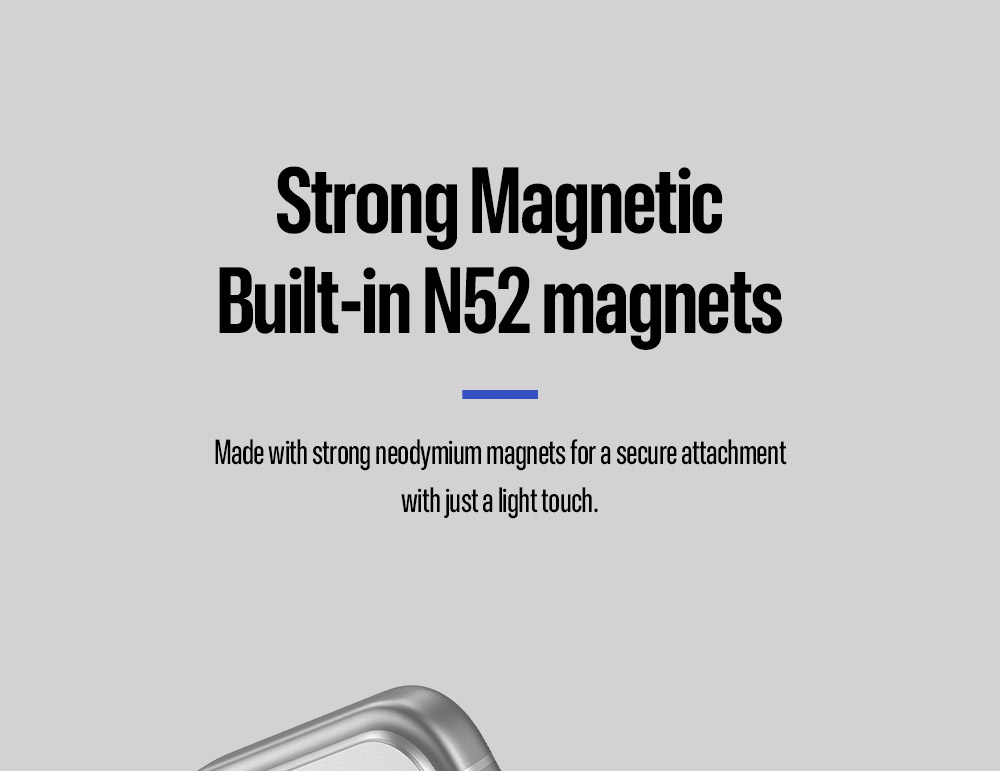 Strong Magnetic
Built-in N52 magnets

Made with strong neodymium magnets for a secure attachment with just a light touch.